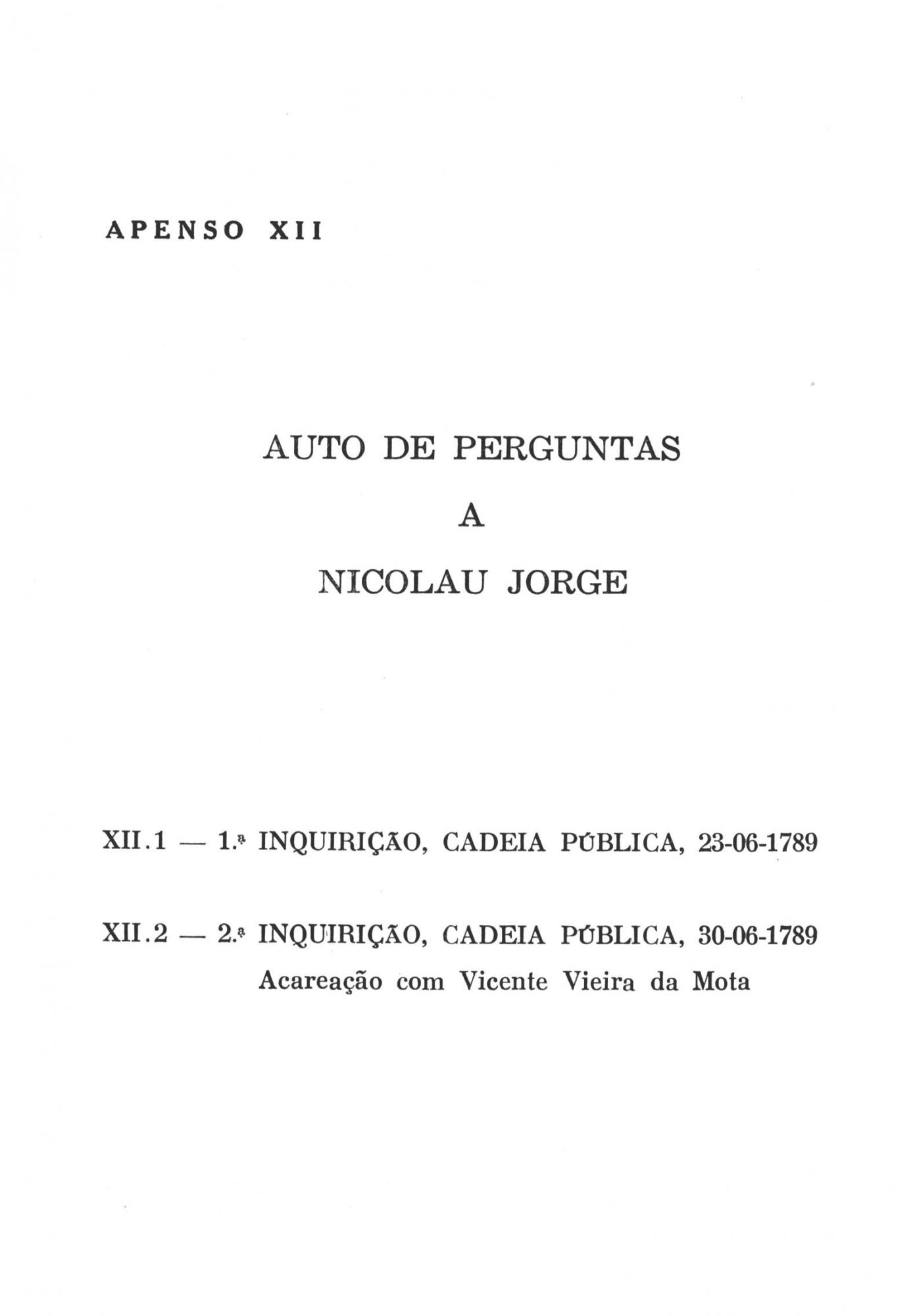 APENSO XII

AUTO DE PERGUNTAS

A

NICOLAU JORGE

XII.1 — 1.ª INQUIRIÇÃO, CADEIA PÚBLICA, 23-06-1789

XII.2 — 2.ª INQUIRIÇÃO, CADEIA PÚBLICA, 30-06-1789
Acareação com Vicente Vieira da Mota